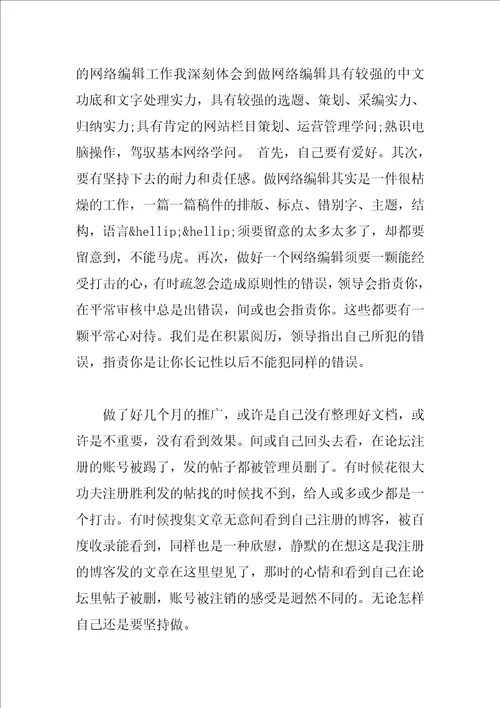 的网络编辑工作我深刻体会到做网络编辑具有较强的中文功底和文字处理实力，具有较强的选题、策划、采编实力、归纳实力;具有肯定的网站栏目策划、运营管理学问;熟识电脑操作，驾驭基本网络学问。 首先，自己要有爱好。其次，要有坚持下去的耐力和责任感。做网络编辑其实是一件很枯燥的工作，一篇一篇稿件的排版、标点、错别字、主题，结构，语言&hellip;&hellip;须要留意的太多太多了，却都要留意到，不能马虎。再次，做好一个网络编辑须要一颗能经受打击的心，有时疏忽会造成原则性的错误，领导会指责你，在平常审核中总是出错误，间或也会指责你。这些都要有一颗平常心对待。我们是在积累阅历，领导指出自己所犯的错误，指责你是让你长记性以后不能犯同样的错误。

做了好几个月的推广，或许是自己没有整理好文档，或许是不重要，没有看到效果。间或自己回头去看，在论坛注册的账号被踢了，发的帖子都被管理员删了。有时候花很大功夫注册胜利发的帖找的时候找不到，给人或多或少都是一个打击。有时候搜集文章无意间看到自己注册的博客，被百度收录能看到，同样也是一种欣慰，静默的在想这是我注册的博客发的文章在这里望见了，那时的心情和看到自己在论坛里帖子被删，账号被注销的感受是迥然不同的。无论怎样自己还是要坚持做。